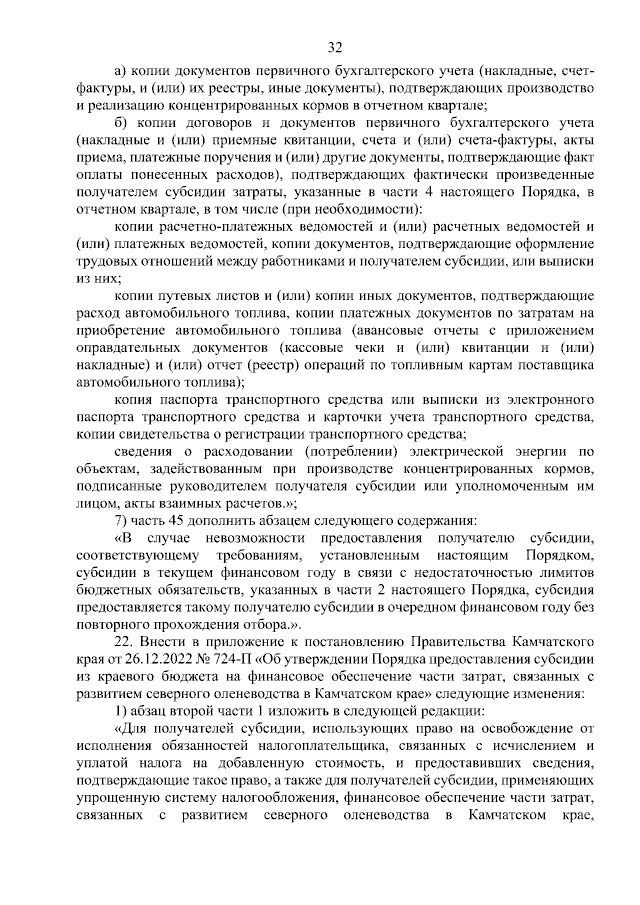 32

а) копии документов первичного бухгалтерского учета (накладные, счет-фактуры, и (или) их реестры, иные документы), подтверждающих производство и реализацию концентрированных кормов в отчетном квартале;

б) копии договоров и документов первичного бухгалтерского учета (накладные и (или) приемные квитанции, счета и (или) счета-фактуры, акты приема, платежные поручения и (или) другие документы, подтверждающие факт оплаты понесенных расходов), подтверждающих фактически произведенные получателем субсидии затраты, указанные в части 4 настоящего Порядка, в отчетном квартале, в том числе (при необходимости):

копии расчетно-платежных ведомостей и (или) расчетных ведомостей и (или) платежных ведомостей, копии документов, подтверждающие оформление трудовых отношений между работниками и получателем субсидии, или выписки из них;

копии путевых листов и (или) копии иных документов, подтверждающие расход автомобильного топлива, копии платежных документов по затратам на приобретение автомобильного топлива (авансовые отчеты с приложением оправдательных документов (кассовые чеки и (или) квитанции и (или) накладные) и (или) отчет (реестр) операций по топливным картам поставщика автомобильного топлива);

копия паспорта транспортного средства или выписки из электронного паспорта транспортного средства и карточки учета транспортного средства, копии свидетельства о регистрации транспортного средства;

сведения о расходовании (потреблении) электрической энергии по объектам, задействованным при производстве концентрированных кормов, подписанные руководителем получателя субсидии или уполномоченным им лицом, акты взаимных расчетов.»;

7) часть 45 дополнить абзацем следующего содержания:

«В случае невозможности предоставления получателю субсидии, соответствующему требованиям, установленным настоящим Порядком, субсидии в текущем финансовом году в связи с недостаточностью лимитов бюджетных обязательств, указанных в части 2 настоящего Порядка, субсидия предоставляется такому получателю субсидии в очередном финансовом году без повторного прохождения отбора.».

22. Внести в приложение к постановлению Правительства Камчатского края от 26.12.2022 № 724-П «Об утверждении Порядка предоставления субсидии из краевого бюджета на финансовое обеспечение части затрат, связанных с развитием северного оленеводства в Камчатском крае» следующие изменения:

1) абзац второй части 1 изложить в следующей редакции:

«Для получателей субсидии, использующих право на освобождение от исполнения обязанностей налогоплательщика, связанных с исчислением и уплатой налога на добавленную стоимость, и предоставивших сведения, подтверждающие такое право, а также для получателей субсидии, применяющих упрощенную систему налогообложения, финансовое обеспечение части затрат, связанных с развитием северного оленеводства в Камчатском крае,